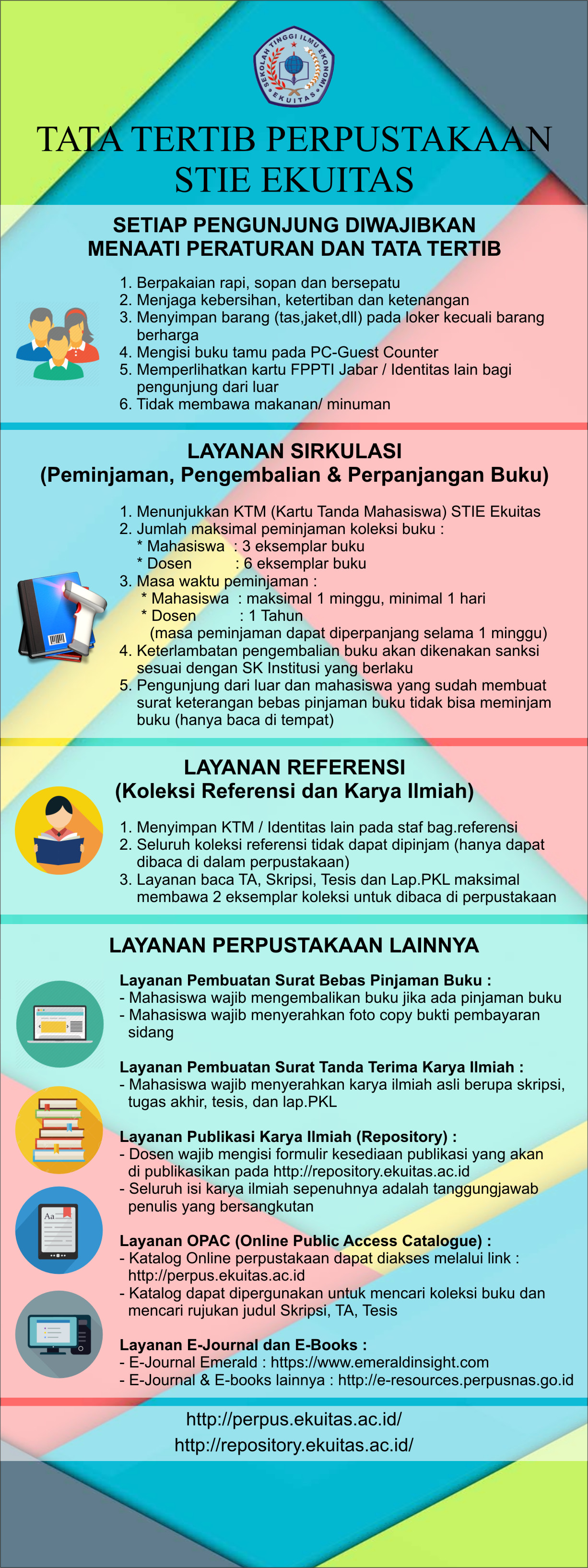 SEKOLAH TINGGI ILMU EKONOMI EKUITAS

TATA TERTIB PERPUSTAKAAN STIE EKUITAS

SETIAP PENGUNJUNG DIWAJIBKAN MENAATI PERATURAN DAN TATA TERTIB

1. Berpakaian rapi, sopan dan bersepatu
2. Menjaga kebersihan, ketertiban dan ketenangan
3. Menyimpan barang (tas,jaket,dll) pada loker kecuali barang berharga
4. Mengisi buku tamu pada PC-Guest Counter
5. Memperlihatkan kartu FPPTI Jabar / Identitas lain bagi pengunjung dari luar
6. Tidak membawa makanan/ minuman

LAYANAN SIRKULASI
(Peminjaman, Pengembalian & Perpanjangan Buku)

1. Menunjukkan KTM (Kartu Tanda Mahasiswa) STIE Ekuitas
2. Jumlah maksimal peminjaman koleksi buku :
* Mahasiswa : 3 eksemplar buku
* Dosen : 6 eksemplar buku
3. Masa waktu peminjaman :
* Mahasiswa : maksimal 1 minggu, minimal 1 hari
* Dosen : 1 Tahun
(masa peminjaman dapat diperpanjang selama 1 minggu)
4. Keterlambatan pengembalian buku akan dikenakan sanksi sesuai dengan SK Institusi yang berlaku
5. Pengunjung dari luar dan mahasiswa yang sudah membuat surat keterangan bebas pinjaman buku tidak bisa meminjam buku (hanya baca di tempat)

LAYANAN REFERENSI
(Koleksi Referensi dan Karya Ilmiah)

1. Menyimpan KTM / Identitas lain pada staf bag.referensi
2. Seluruh koleksi referensi tidak dapat dipinjam (hanya dapat dibaca di dalam perpustakaan)
3. Layanan baca TA, Skripsi, Tesis dan Lap.PKL maksimal membawa 2 eksemplar koleksi untuk dibaca di perpustakaan

LAYANAN PERPUSTAKAAN LAINNYA

Layanan Pembuatan Surat Bebas Pinjaman Buku :
- Mahasiswa wajib mengembalikan buku jika ada pinjaman buku
- Mahasiswa wajib menyerahkan foto copy bukti pembayaran sidang

Layanan Pembuatan Surat Tanda Terima Karya Ilmiah :
- Mahasiswa wajib menyerahkan karya ilmiah asli berupa skripsi, tugas akhir, tesis, dan lap.PKL

Layanan Publikasi Karya Ilmiah (Repository) :
- Dosen wajib mengisi formulir kesediaan publikasi yang akan di publikasikan pada http://repository.ekuitas.ac.id
- Seluruh isi karya ilmiah sepenuhnya adalah tanggungjawab penulis yang bersangkutan

Layanan OPAC (Online Public Access Catalogue) :
- Katalog Online perpustakaan dapat diakses melalui link : http://perpus.ekuitas.ac.id
- Katalog dapat dipergunakan untuk mencari koleksi buku dan mencari rujukan judul Skripsi, TA, Tesis

Layanan E-Journal dan E-Books :
- E-Journal Emerald : https://www.emeraldinsight.com
- E-Journal & E-books lainnya : http://e-resources.perpusnas.go.id

http://perpus.ekuitas.ac.id/
http://repository.ekuitas.ac.id/